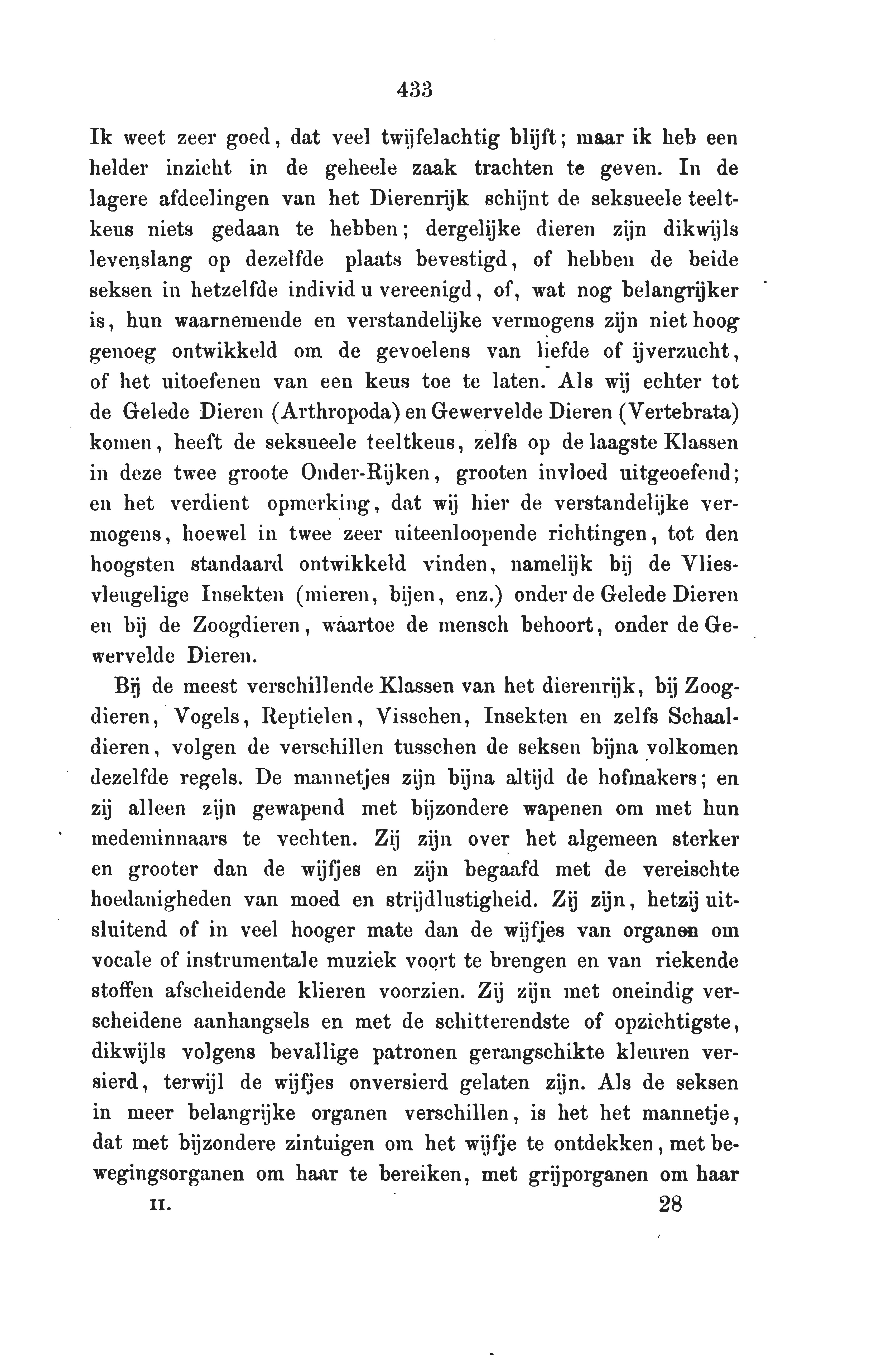 433

Ik weet zeer goed, dat veel twijfelachtig blijft; maar ik heb een helder inzicht in de geheele zaak trachten te geven. In de lagere afdeelingen van het Dierenrijk schijnt de seksueele teeltkeus niets gedaan te hebben; dergelijke dieren zijn dikwijls levenslang op dezelfde plaats bevestigd, of hebben de beide seksen in hetzelfde individ u vereenigd, of, wat nog belangrijker is, hun waarnemende en verstandelijke vermogens zijn niet hoog genoeg ontwikkeld om de gevoelens van liefde of ijverzucht, of het uitoefenen van een keus toe te laten. Als wij echter tot de Gelede Dieren (Arthropoda) en Gewervelde Dieren (Vertebrata) komen, heeft de seksueele teeltkeus, zelfs op de laagste Klassen in deze twee groote Onder-Rijken, grooten invloed uitgeoefend; en het verdient opmerking, dat wij hier de verstandelijke vermogens, hoewel in twee zeer uiteenloopende richtingen, tot den hoogsten standaard ontwikkeld vinden, namelijk bij de Vliesvleugelige Insekten (mieren, bijen, enz.) onder de Gelede Dieren en bij de Zoogdieren, waartoe de mensch behoort, onder de Gewervelde Dieren.

Bij de meest verschillende Klassen van het dierenrijk, bij Zoogdieren, Vogels, Reptielen, Visschen, Insekten en zelfs Schaaldieren, volgen de verschillen tusschen de seksen bijna volkomen dezelfde regels. De mannetjes zijn bijna altijd de hofmakers; en zij alleen zijn gewapend met bijzondere wapenen om met hun medeminnaars te vechten. Zij zijn over het algemeen sterker en grooter dan de wijfjes en zijn begaafd met de vereischte hoedanigheden van moed en strijdlustigheid. Zij zijn, hetzij uitsluitend of in veel hooger mate dan de wijfjes van organen om vocale of instrumentale muziek voort te brengen en van riekende stoffen afscheidende klieren voorzien. Zij zijn met oneindig verscheidene aanhangsels en met de schitterendste of opzichtigste, dikwijls volgens bevallige patronen gerangschikte kleuren versierd, terwijl de wijfjes onversierd gelaten zijn. Als de seksen in meer belangrijke organen verschillen, is het het mannetje, dat met bijzondere zintuigen om het wijfje te ontdekken, met bewegingsorganen om haar te bereiken, met grijporganen om haar

II. 28